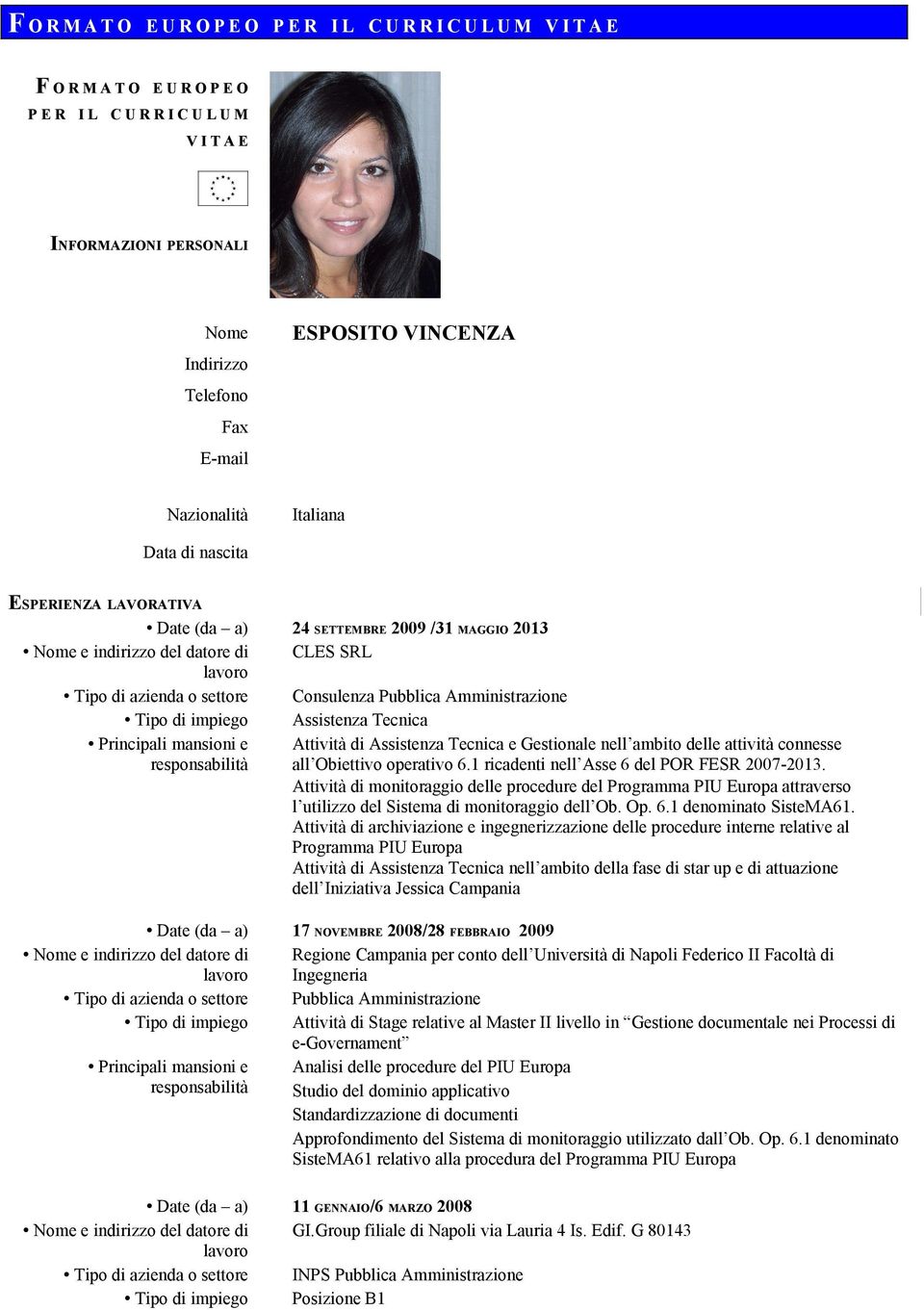 FORMATO EUROPEO PER IL CURRICULUM VITAE

FORMATO EUROPEO PER IL CURRICULUM VITAE

INFORMAZIONI PERSONALI

Nome ESPOSITO VINCENZA
Indirizzo
Telefono
Fax
E-mail

Nazionalità Italiana

Data di nascita

ESPERIENZA LAVORATIVA

• Date (da – a) 24 SETTEMBRE 2009 /31 MAGGIO 2013
• Nome e indirizzo del datore di lavoro CLES SRL
• Tipo di azienda o settore Consulenza Pubblica Amministrazione
• Tipo di impiego Assistenza Tecnica
• Principali mansioni e responsabilità Attività di Assistenza Tecnica e Gestionale nell'ambito delle attività connesse all'Obiettivo operativo 6.1 ricadenti nell'Asse 6 del POR FESR 2007-2013.
Attività di monitoraggio delle procedure del Programma PIU Europa attraverso l'utilizzo del Sistema di monitoraggio dell'Ob. Op. 6.1 denominato SisteMA61.
Attività di archiviazione e ingegnerizzazione delle procedure interne relative al Programma PIU Europa
Attività di Assistenza Tecnica nell'ambito della fase di star up e di attuazione dell'Iniziativa Jessica Campania

• Date (da – a) 17 NOVEMBRE 2008/28 FEBBRAIO 2009
• Nome e indirizzo del datore di lavoro Regione Campania per conto dell'Università di Napoli Federico II Facoltà di Ingegneria
• Tipo di azienda o settore Pubblica Amministrazione
• Tipo di impiego Attività di Stage relative al Master II livello in "Gestione documentale nei Processi di e-Governament"
• Principali mansioni e responsabilità Analisi delle procedure del PIU Europa
Studio del dominio applicativo
Standardizzazione di documenti
Approfondimento del Sistema di monitoraggio utilizzato dall'Ob. Op. 6.1 denominato SisteMA61 relativo alla procedura del Programma PIU Europa

• Date (da – a) 11 GENNAIO/6 MARZO 2008
• Nome e indirizzo del datore di lavoro GI.Group filiale di Napoli via Lauria 4 Is. Edif. G 80143
• Tipo di azienda o settore INPS Pubblica Amministrazione
• Tipo di impiego Posizione B1